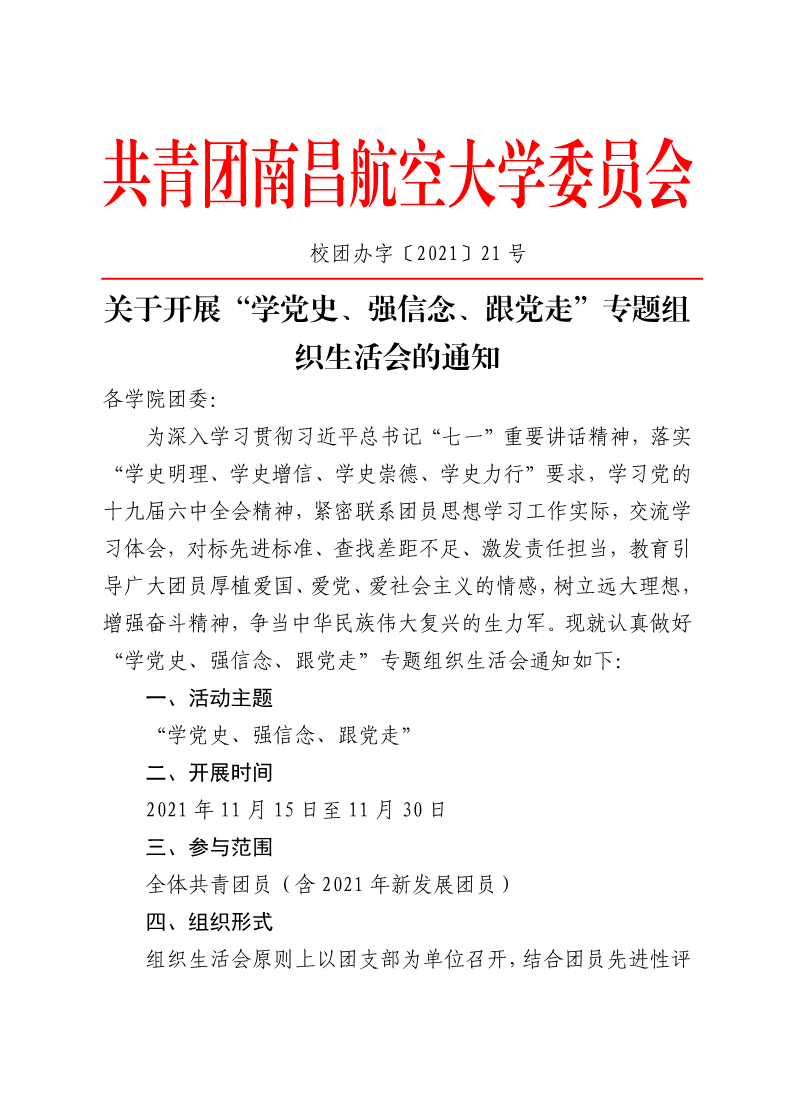 共青团南昌航空大学委员会

校团办字〔2021〕21号

关于开展“学党史、强信念、跟党走”专题组织生活会的通知

各学院团委:

为深入学习贯彻习近平总书记“七一”重要讲话精神，落实“学史明理、学史增信、学史崇德、学史力行”要求，学习党的十九届六中全会精神，紧密联系团员思想学习工作实际，交流学习体会，对标先进标准、查找差距不足、激发责任担当，教育引导广大团员厚植爱国、爱党、爱社会主义的情感，树立远大理想，增强奋斗精神，争当中华民族伟大复兴的生力军。现就认真做好“学党史、强信念、跟党走”专题组织生活会通知如下:

一、活动主题

“学党史、强信念、跟党走”

二、开展时间

2021年11月15日至11月30日

三、参与范围

全体共青团员（含2021年新发展团员）

四、组织形式

组织生活会原则上以团支部为单位召开，结合团员先进性评